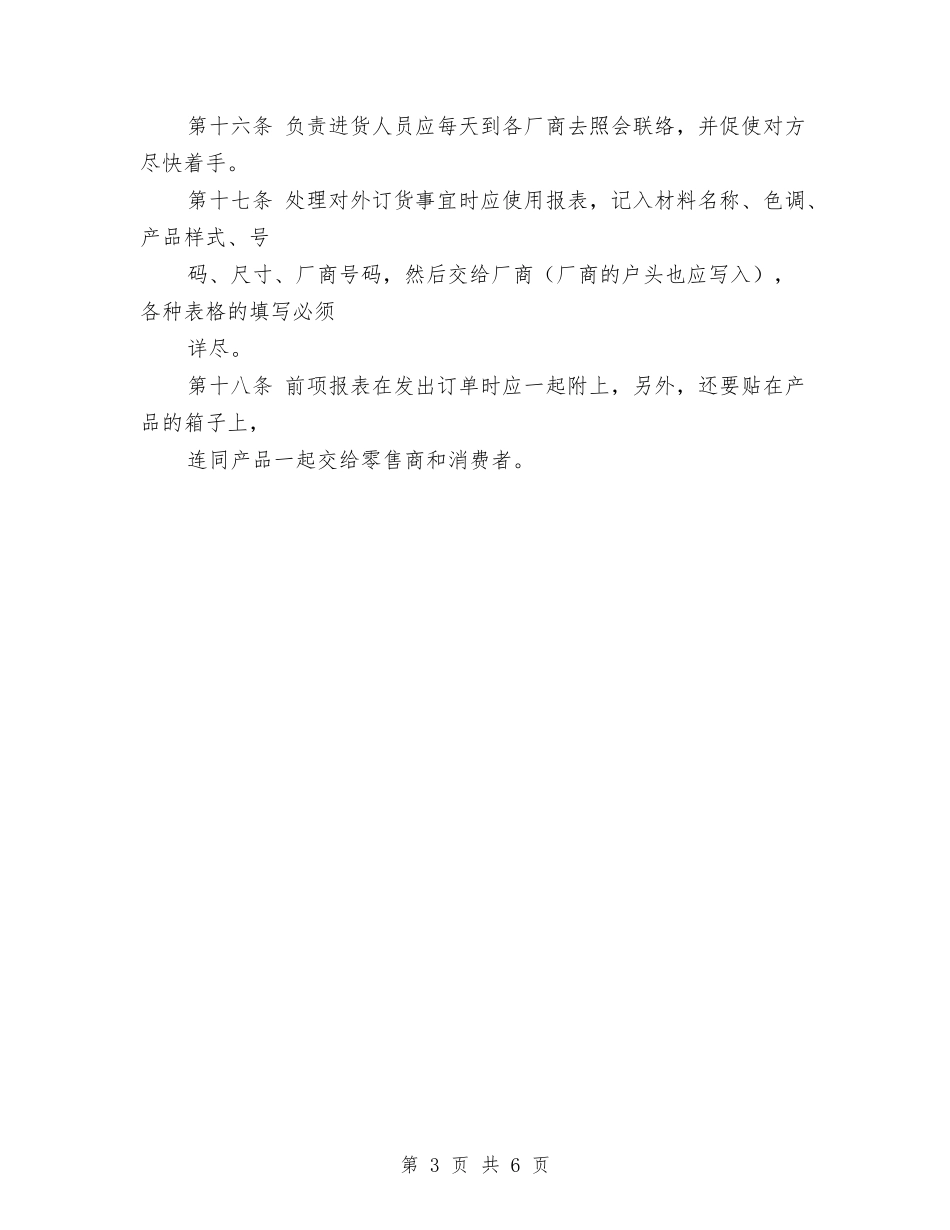 第十六条 负责进货人员应每天到各厂商去照会联络，并促使对方尽快着手。

第十七条 处理对外订货事宜时应使用报表，记入材料名称、色调、产品样式、号

码、尺寸、厂商号码，然后交给厂商（厂商的户头也应写入），各种表格的填写必须

详尽。

第十八条 前项报表在发出订单时应一起附上，另外，还要贴在产品的箱子上，

连同产品一起交给零售商和消费者。

第 3 页 共 6 页